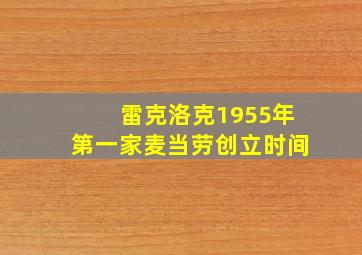 雷克洛克1955年
第一家麦当劳创立时间